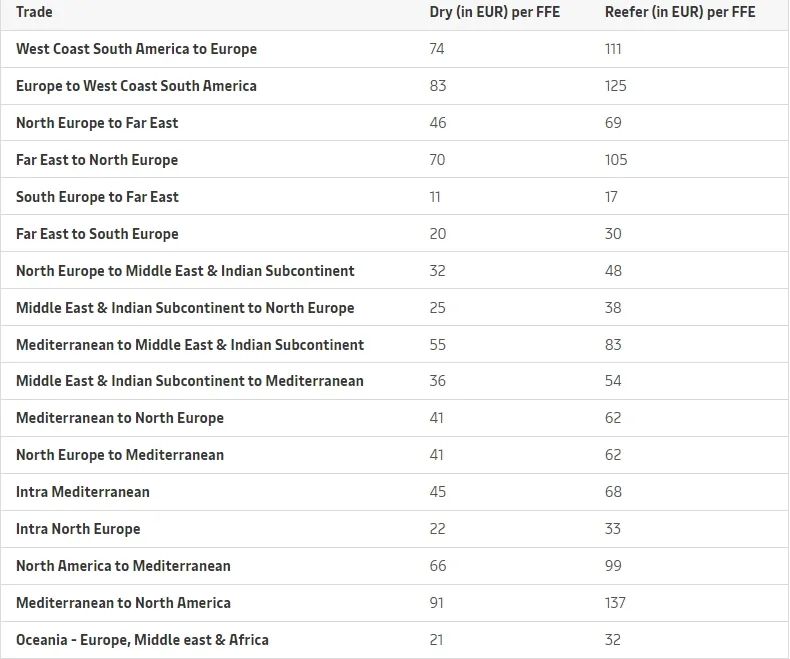 | Trade | Dry (in EUR) per FFE | Reefer (in EUR) per FFE |
|---|---|---|
| West Coast South America to Europe | 74 | 111 |
| Europe to West Coast South America | 83 | 125 |
| North Europe to Far East | 46 | 69 |
| Far East to North Europe | 70 | 105 |
| South Europe to Far East | 11 | 17 |
| Far East to South Europe | 20 | 30 |
| North Europe to Middle East & Indian Subcontinent | 32 | 48 |
| Middle East & Indian Subcontinent to North Europe | 25 | 38 |
| Mediterranean to Middle East & Indian Subcontinent | 55 | 83 |
| Middle East & Indian Subcontinent to Mediterranean | 36 | 54 |
| Mediterranean to North Europe | 41 | 62 |
| North Europe to Mediterranean | 41 | 62 |
| Intra Mediterranean | 45 | 68 |
| Intra North Europe | 22 | 33 |
| North America to Mediterranean | 66 | 99 |
| Mediterranean to North America | 91 | 137 |
| Oceania - Europe, Middle east & Africa | 21 | 32 |